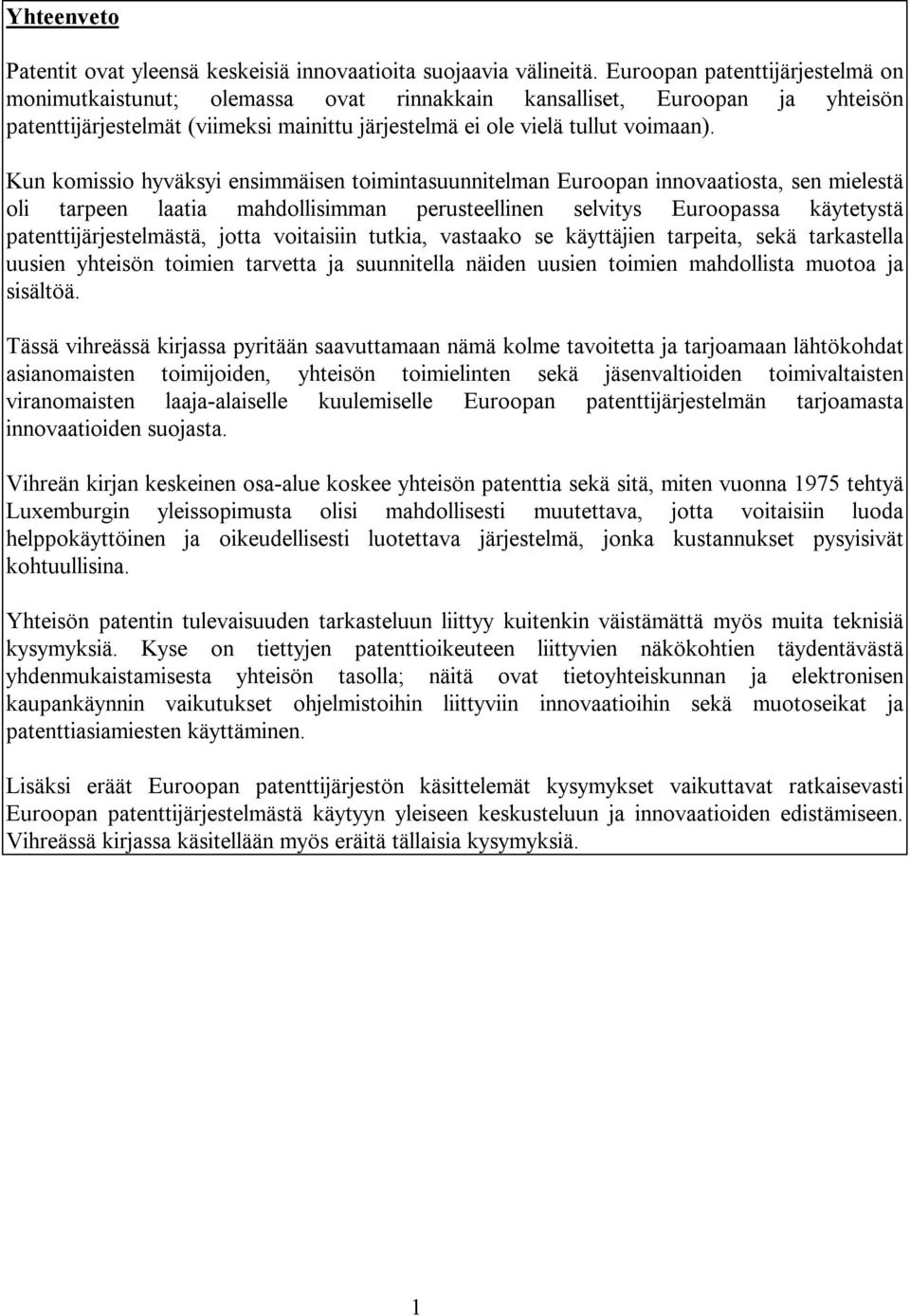 Yhteenveto

Patentit ovat yleensä keskeisiä innovaatioita suojaavia välineitä. Euroopan patenttijärjestelmä on monimutkaistunut; olemassa ovat rinnakkain kansalliset, Euroopan ja yhteisön patenttijärjestelmät (viimeksi mainittu järjestelmä ei ole vielä tullut voimaan).

Kun komissio hyväksyi ensimmäisen toimintasuunnitelman Euroopan innovaatiosta, sen mielestä oli tarpeen laatia mahdollisimman perusteellinen selvitys Euroopassa käytetystä patenttijärjestelmästä, jotta voitaisiin tutkia, vastaako se käyttäjien tarpeita, sekä tarkastella uusien yhteisön toimien tarvetta ja suunnitella näiden uusien toimien mahdollista muotoa ja sisältöä.

Tässä vihreässä kirjassa pyritään saavuttamaan nämä kolme tavoitetta ja tarjoamaan lähtökohdat asianomaisten toimijoiden, yhteisön toimielinten sekä jäsenvaltioiden toimivaltaisten viranomaisten laaja-alaiselle kuulemiselle Euroopan patenttijärjestelmän tarjoamasta innovaatioiden suojasta.

Vihreän kirjan keskeinen osa-alue koskee yhteisön patenttia sekä sitä, miten vuonna 1975 tehtyä Luxemburgin yleissopimusta olisi mahdollisesti muutettava, jotta voitaisiin luoda helppokäyttöinen ja oikeudellisesti luotettava järjestelmä, jonka kustannukset pysyisivät kohtuullisina.

Yhteisön patentin tulevaisuuden tarkasteluun liittyy kuitenkin väistämättä myös muita teknisiä kysymyksiä. Kyse on tiettyjen patenttioikeuteen liittyvien näkökohtien täydentävästä yhdenmukaistamisesta yhteisön tasolla; näitä ovat tietoyhteiskunnan ja elektronisen kaupankäynnin vaikutukset ohjelmistoihin liittyviin innovaatioihin sekä muotoseikat ja patenttiasiamiesten käyttäminen.

Lisäksi eräät Euroopan patenttijärjestön käsittelemät kysymykset vaikuttavat ratkaisevasti Euroopan patenttijärjestelmästä käytyyn yleiseen keskusteluun ja innovaatioiden edistämiseen. Vihreässä kirjassa käsitellään myös eräitä tällaisia kysymyksiä.

1